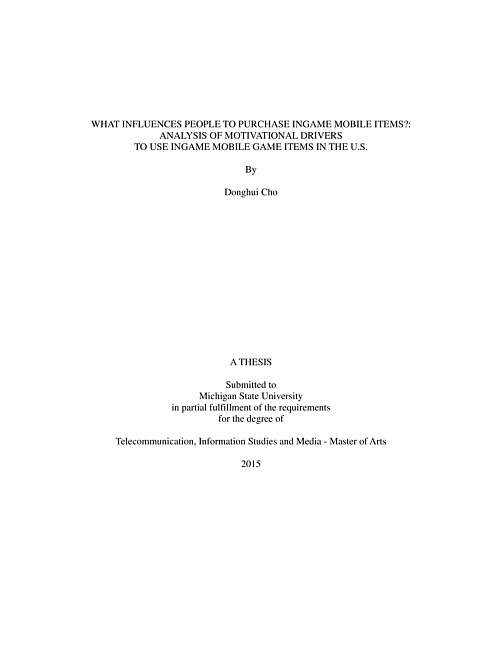 WHAT INFLUENCES PEOPLE TO PURCHASE INGAME MOBILE ITEMS?: ANALYSIS OF MOTIVATIONAL DRIVERS TO USE INGAME MOBILE GAME ITEMS IN THE U.S.

By

Donghui Cho

A THESIS

Submitted to Michigan State University in partial fulfillment of the requirements for the degree of

Telecommunication, Information Studies and Media - Master of Arts

2015